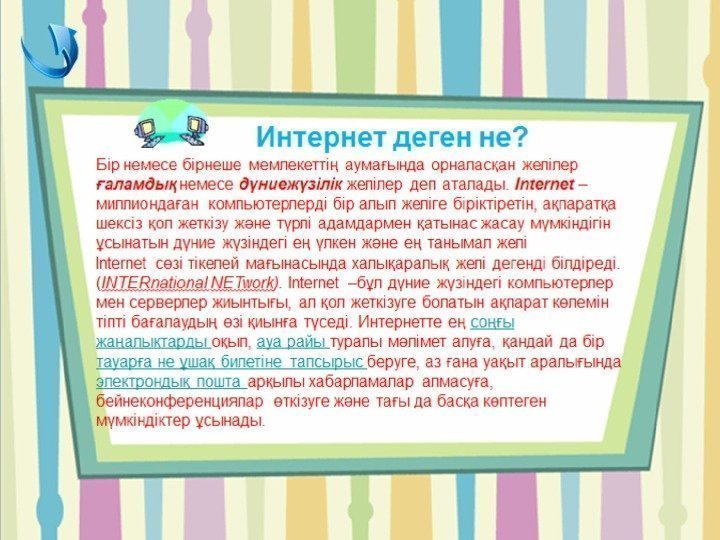 Интернет деген не?

Бір немесе бірнеше мемлекеттің аумағында орналасқан желілер ғаламдық немесе дүниежүзілік желілер деп аталады. Internet – миллиондаған компьютерлерді бір алып желіге біріктіретін, ақпаратқа шексіз қол жеткізу және түрлі адамдармен қатынас жасау мүмкіндігін ұсынатын дүние жүзіндегі ең үлкен және ең танымал желі Internet сөзі тікелей мағынасында халықаралық желі дегенді білдіреді. (INTERnational NETwork). Internet –бұл дүние жүзіндегі компьютерлер мен серверлер жиынтығы, ал қол жеткізуге болатын ақпарат көлемін тіпті бағалаудың өзі қиынға түседі. Интернетте ең соңғы жаңалықтарды оқып, ауа райы туралы мәлімет алуға, қандай да бір тауарға не ұшақ билетіне тапсырыс беруге, аз ғана уақыт аралығында электрондық пошта арқылы хабарламалар алмасуға, бейнеконференциялар өткізуге және тағы да басқа көптеген мүмкіндіктер ұсынады.